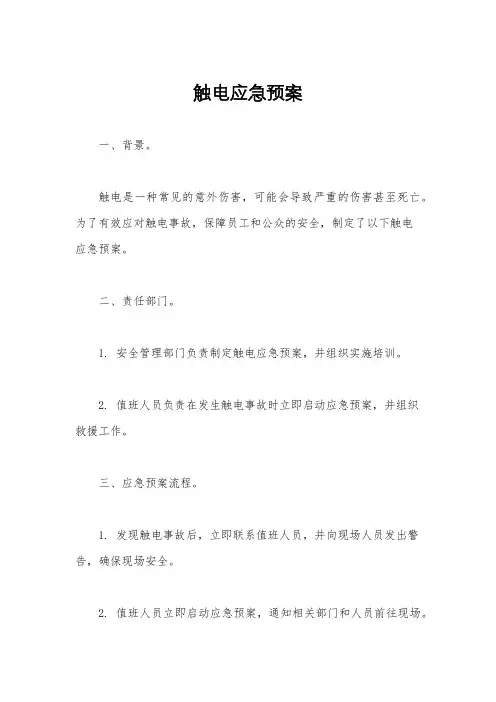 触电应急预案

一、背景。

触电是一种常见的意外伤害，可能会导致严重的伤害甚至死亡。为了有效应对触电事故，保障员工和公众的安全，制定了以下触电应急预案。

二、责任部门。

1. 安全管理部门负责制定触电应急预案，并组织实施培训。

2. 值班人员负责在发生触电事故时立即启动应急预案，并组织救援工作。

三、应急预案流程。

1. 发现触电事故后，立即联系值班人员，并向现场人员发出警告，确保现场安全。

2. 值班人员立即启动应急预案，通知相关部门和人员前往现场。